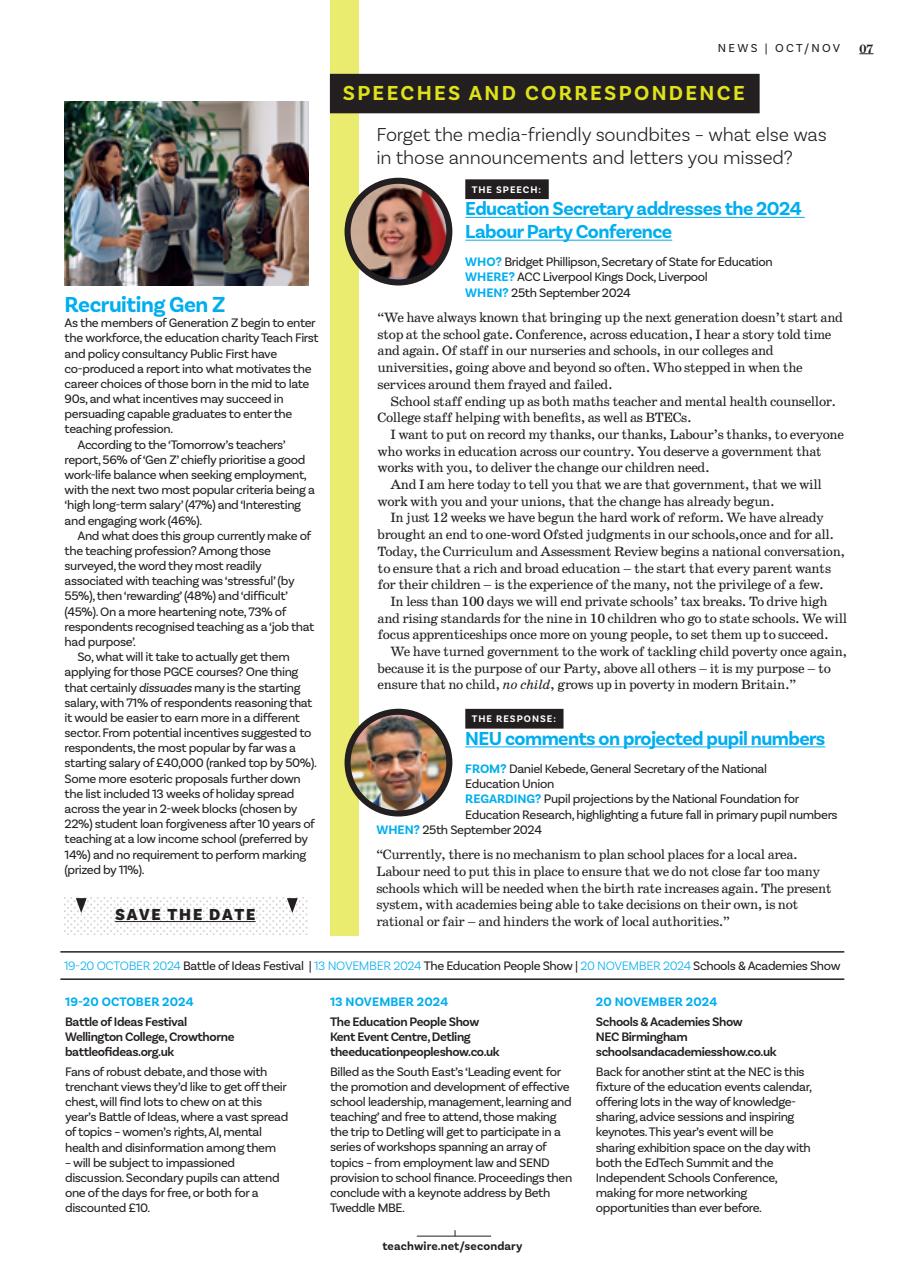 NEWS | OCT/NOV 07

Recruiting Gen Z

As the members of Generation Z begin to enter the workforce, the education charity Teach First and policy consultancy Public First have co-produced a report into what motivates the career choices of those born in the mid to late 90s, and what incentives may succeed in persuading capable graduates to enter the teaching profession.

According to the 'Tomorrow's teachers' report, 56% of 'Gen Z' chiefly prioritise a good work-life balance when seeking employment, with the next two most popular criteria being a 'high long-term salary' (47%) and 'Interesting and engaging work (46%).

And what does this group currently make of the teaching profession? Among those surveyed, the word they most readily associated with teaching was 'stressful' (by 55%), then 'rewarding' (48%) and 'difficult' (45%). On a more heartening note, 73% of respondents recognised teaching as a 'job that had purpose'.

So, what will it take to actually get them applying for those PGCE courses? One thing that certainly dissuades many is the starting salary, with 71% of respondents reasoning that it would be easier to earn more in a different sector. From potential incentives suggested to respondents, the most popular by far was a starting salary of £40,000 (ranked top by 50%). Some more esoteric proposals further down the list included 13 weeks of holiday spread across the year in 2-week blocks (chosen by 22%) student loan forgiveness after 10 years of teaching at a low income school (preferred by 14%) and no requirement to perform marking (prized by 11%).

SAVE THE DATE

SPEECHES AND CORRESPONDENCE

Forget the media-friendly soundbites – what else was in those announcements and letters you missed?

THE SPEECH:
Education Secretary addresses the 2024 Labour Party Conference

WHO? Bridget Phillipson, Secretary of State for Education
WHERE? ACC Liverpool Kings Dock, Liverpool
WHEN? 25th September 2024

"We have always known that bringing up the next generation doesn't start and stop at the school gate. Conference, across education, I hear a story told time and again. Of staff in our nurseries and schools, in our colleges and universities, going above and beyond so often. Who stepped in when the services around them frayed and failed.

School staff ending up as both maths teacher and mental health counsellor. College staff helping with benefits, as well as BTECs.

I want to put on record my thanks, our thanks, Labour's thanks, to everyone who works in education across our country. You deserve a government that works with you, to deliver the change our children need.

And I am here today to tell you that we are that government, that we will work with you and your unions, that the change has already begun.

In just 12 weeks we have begun the hard work of reform. We have already brought an end to one-word Ofsted judgments in our schools,once and for all. Today, the Curriculum and Assessment Review begins a national conversation, to ensure that a rich and broad education – the start that every parent wants for their children – is the experience of the many, not the privilege of a few.

In less than 100 days we will end private schools' tax breaks. To drive high and rising standards for the nine in 10 children who go to state schools. We will focus apprenticeships once more on young people, to set them up to succeed.

We have turned government to the work of tackling child poverty once again, because it is the purpose of our Party, above all others – it is my purpose – to ensure that no child, no child, grows up in poverty in modern Britain."

THE RESPONSE:
NEU comments on projected pupil numbers

FROM? Daniel Kebede, General Secretary of the National Education Union
REGARDING? Pupil projections by the National Foundation for Education Research, highlighting a future fall in primary pupil numbers
WHEN? 25th September 2024

"Currently, there is no mechanism to plan school places for a local area. Labour need to put this in place to ensure that we do not close far too many schools which will be needed when the birth rate increases again. The present system, with academies being able to take decisions on their own, is not rational or fair – and hinders the work of local authorities."

19-20 OCTOBER 2024 Battle of Ideas Festival | 13 NOVEMBER 2024 The Education People Show | 20 NOVEMBER 2024 Schools & Academies Show

19-20 OCTOBER 2024
Battle of Ideas Festival
Wellington College, Crowthorne
battleofideas.org.uk

Fans of robust debate, and those with trenchant views they'd like to get off their chest, will find lots to chew on at this year's Battle of Ideas, where a vast spread of topics – women's rights, AI, mental health and disinformation among them – will be subject to impassioned discussion. Secondary pupils can attend one of the days for free, or both for a discounted £10.

13 NOVEMBER 2024
The Education People Show
Kent Event Centre, Detling
theeducationpeopleshow.co.uk

Billed as the South East's 'Leading event for the promotion and development of effective school leadership, management, learning and teaching' and free to attend, those making the trip to Detling will get to participate in a series of workshops spanning an array of topics – from employment law and SEND provision to school finance. Proceedings then conclude with a keynote address by Beth Tweddle MBE.

20 NOVEMBER 2024
Schools & Academies Show
NEC Birmingham
schoolsandacademiesshow.co.uk

Back for another stint at the NEC is this fixture of the education events calendar, offering lots in the way of knowledge-sharing, advice sessions and inspiring keynotes. This year's event will be sharing exhibition space on the day with both the EdTech Summit and the Independent Schools Conference, making for more networking opportunities than ever before.

teachwire.net/secondary